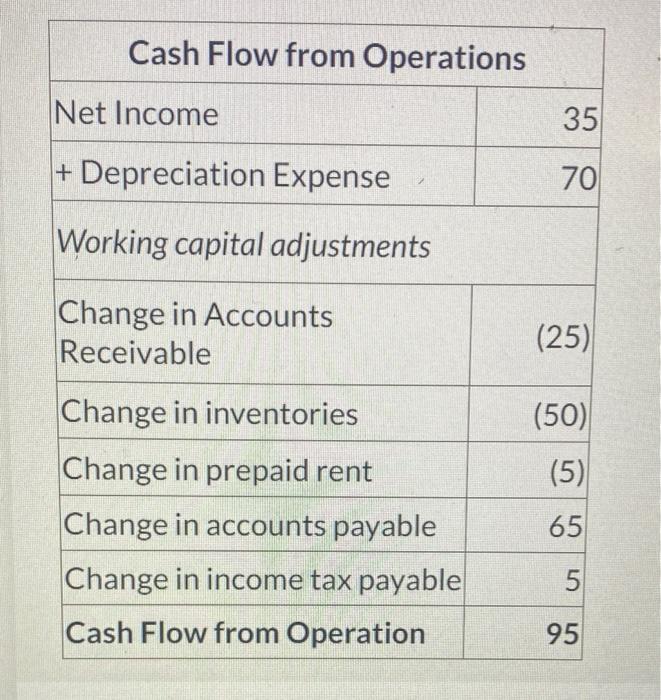 | Cash Flow from Operations | |
|---|---|
| Net Income | 35 |
| + Depreciation Expense | 70 |
| Working capital adjustments | |
| Change in Accounts Receivable | (25) |
| Change in inventories | (50) |
| Change in prepaid rent | (5) |
| Change in accounts payable | 65 |
| Change in income tax payable | 5 |
| Cash Flow from Operation | 95 |